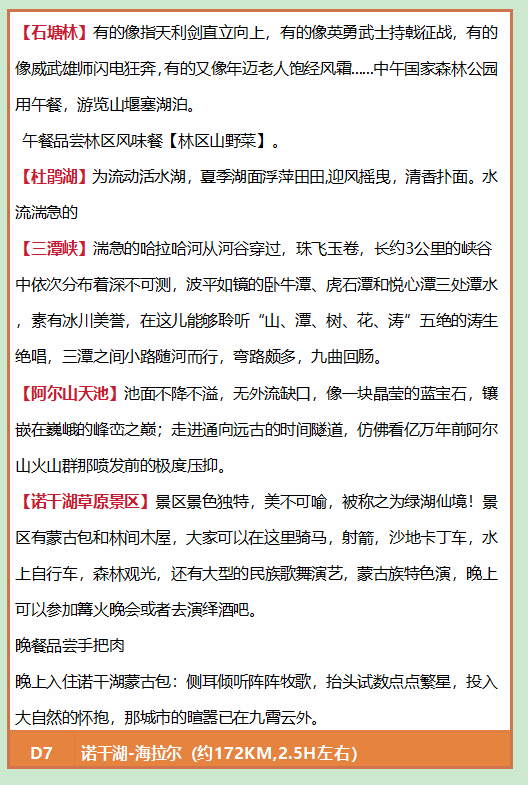 【石塘林】有的像指天利剑直立向上，有的像英勇武士持戟征战，有的像威武雄师闪电狂奔，有的又像年迈老人饱经风霜......中午国家森林公园用午餐，游览山堰塞湖泊。

午餐品尝林区风味餐【林区山野菜】。

【杜鹃湖】为流动活水湖，夏季湖面浮萍田田，迎风摇曳，清香扑面。水流湍急的

【三潭峡】湍急的哈拉哈河从河谷穿过，珠飞玉卷，长约3公里的峡谷中依次分布着深不可测，波平如镜的卧牛潭、虎石潭和悦心潭三处潭水，素有冰川美誉，在这儿能够聆听“山、潭、树、花、涛”五绝的涛生绝唱，三潭之间小路随河而行，弯路颇多，九曲回肠。

【阿尔山天池】池面不降不溢，无外流缺口，像一块晶莹的蓝宝石，镶嵌在巍峨的峰峦之巅；走进通向远古的时间隧道，仿佛看亿万年前阿尔山火山群那喷发前的极度压抑。

【诺干湖草原景区】景区景色独特，美不可喻，被称之为绿湖仙境！景区有蒙古包和林间木屋，大家可以在这里骑马，射箭，沙地卡丁车，水上自行车，森林观光，还有大型的民族歌舞演艺，蒙古族特色演，晚上可以参加篝火晚会或者去演绎酒吧。

晚餐品尝手把肉

晚上入住诺干湖蒙古包：侧耳倾听阵阵牧歌，抬头试数点点繁星，投入大自然的怀抱，那城市的喧嚣已在九霄云外。

D7 诺干湖-海拉尔（约172KM,2.5H左右）